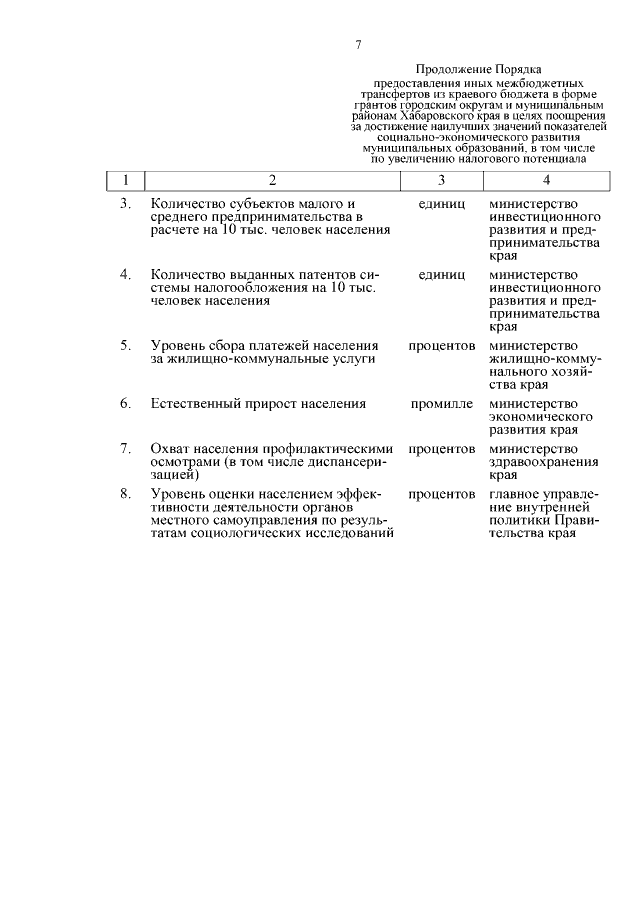 7

Продолжение Порядка предоставления иных межбюджетных трансфертов из краевого бюджета в форме грантов городским округам и муниципальным районам Хабаровского края в целях поощрения за достижение наилучших значений показателей социально-экономического развития муниципальных образований, в том числе по увеличению налогового потенциала

| 1 | 2 | 3 | 4 |
|---|---|---|---|
| 3. | Количество субъектов малого и среднего предпринимательства в расчете на 10 тыс. человек населения | единиц | министерство инвестиционного развития и предпринимательства края |
| 4. | Количество выданных патентов системы налогообложения на 10 тыс. человек населения | единиц | министерство инвестиционного развития и предпринимательства края |
| 5. | Уровень сбора платежей населения за жилищно-коммунальные услуги | процентов | министерство жилищно-коммунального хозяйства края |
| 6. | Естественный прирост населения | промилле | министерство экономического развития края |
| 7. | Охват населения профилактическими осмотрами (в том числе диспансеризацией) | процентов | министерство здравоохранения края |
| 8. | Уровень оценки населением эффективности деятельности органов местного самоуправления по результатам социологических исследований | процентов | главное управление внутренней политики Правительства края |